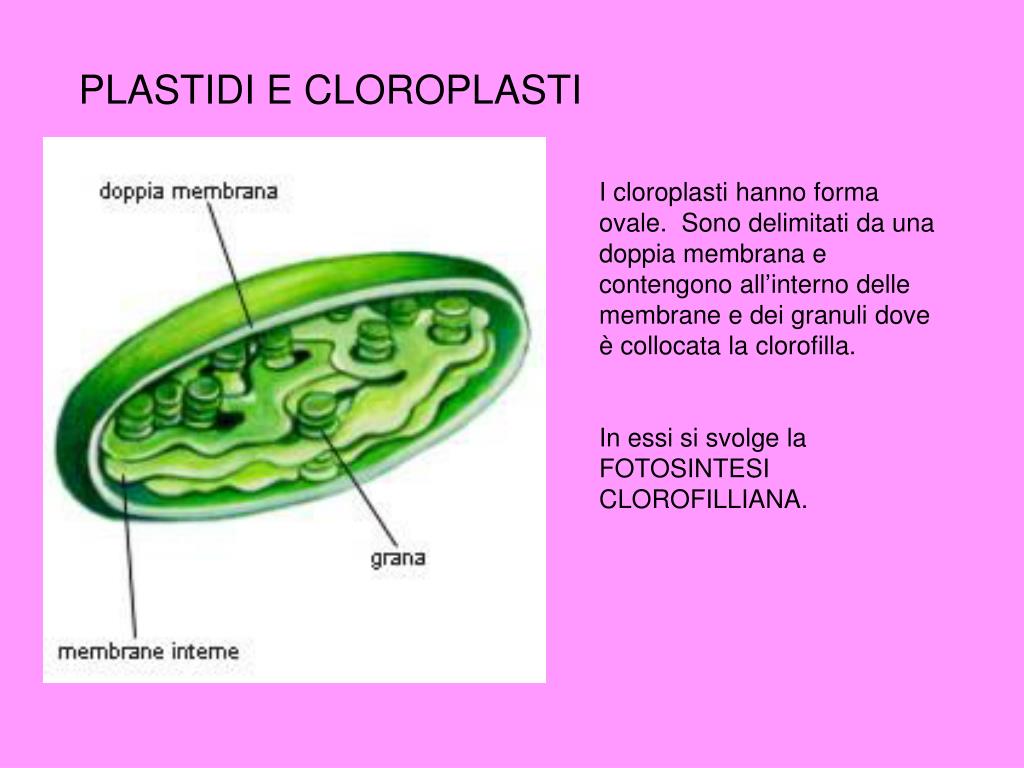 PLASTIDI E CLOROPLASTI

doppia membrana

grana

membrane interne

I cloroplasti hanno forma ovale. Sono delimitati da una doppia membrana e contengono all’interno delle membrane e dei granuli dove è collocata la clorofilla.

In essi si svolge la FOTOSINTESI CLOROFILLIANA.